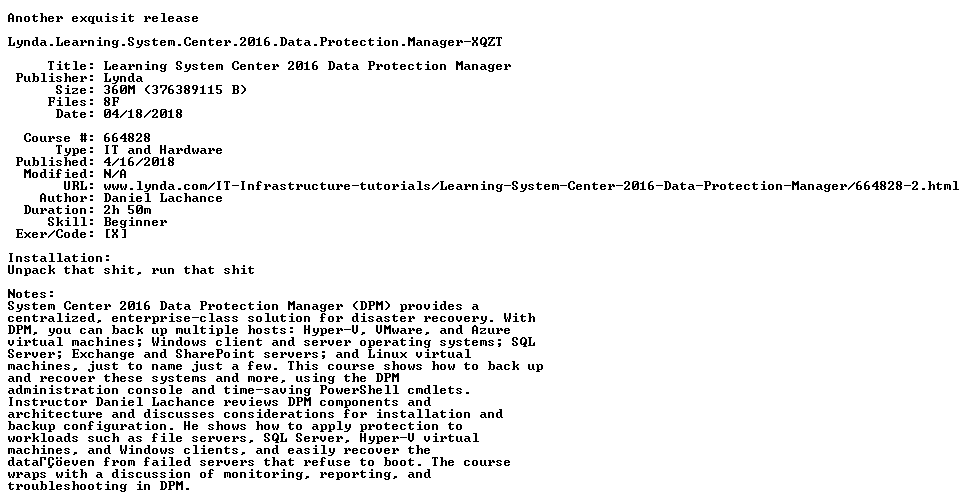 Another exquisit release

Lynda.Learning.System.Center.2016.Data.Protection.Manager-XQZT

Title: Learning System Center 2016 Data Protection Manager
Publisher: Lynda
Size: 360M (376389115 B)
Files: 8F
Date: 04/18/2018

Course #: 664828
Type: IT and Hardware
Published: 4/16/2018
Modified: N/A
URL: www.lynda.com/IT-Infrastructure-tutorials/Learning-System-Center-2016-Data-Protection-Manager/664828-2.html
Author: Daniel Lachance
Duration: 2h 50m
Skill: Beginner
Exer/Code: [X]

Installation:
Unpack that shit, run that shit

Notes:
System Center 2016 Data Protection Manager (DPM) provides a centralized, enterprise-class solution for disaster recovery. With DPM, you can back up multiple hosts: Hyper-V, VMware, and Azure virtual machines; Windows client and server operating systems; SQL Server; Exchange and SharePoint servers; and Linux virtual machines, just to name just a few. This course shows how to back up and recover these systems and more, using the DPM administration console and time-saving PowerShell cmdlets. Instructor Daniel Lachance reviews DPM components and architecture and discusses considerations for installation and backup configuration. He shows how to apply protection to workloads such as file servers, SQL Server, Hyper-V virtual machines, and Windows clients, and easily recover the dataΓÇöeven from failed servers that refuse to boot. The course wraps with a discussion of monitoring, reporting, and troubleshooting in DPM.